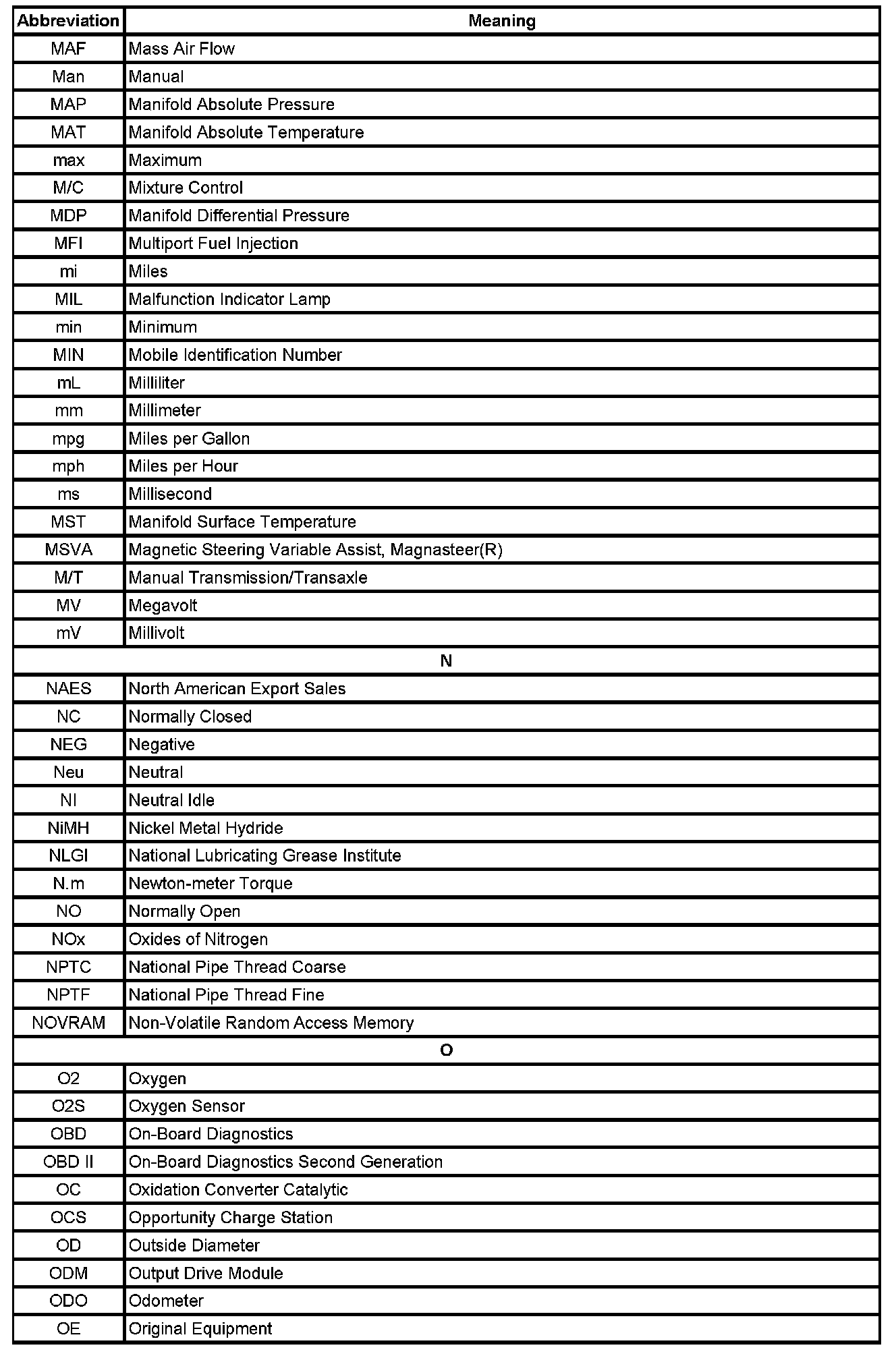 | Abbreviation | Meaning |
|---|---|
| MAF | Mass Air Flow |
| Man | Manual |
| MAP | Manifold Absolute Pressure |
| MAT | Manifold Absolute Temperature |
| max | Maximum |
| M/C | Mixture Control |
| MDP | Manifold Differential Pressure |
| MFI | Multiport Fuel Injection |
| mi | Miles |
| MIL | Malfunction Indicator Lamp |
| min | Minimum |
| MIN | Mobile Identification Number |
| mL | Milliliter |
| mm | Millimeter |
| mpg | Miles per Gallon |
| mph | Miles per Hour |
| ms | Millisecond |
| MST | Manifold Surface Temperature |
| MSVA | Magnetic Steering Variable Assist, Magnasteer(R) |
| M/T | Manual Transmission/Transaxle |
| MV | Megavolt |
| mV | Millivolt |
| N | |
| NAES | North American Export Sales |
| NC | Normally Closed |
| NEG | Negative |
| Neu | Neutral |
| NI | Neutral Idle |
| NiMH | Nickel Metal Hydride |
| NLGI | National Lubricating Grease Institute |
| N.m | Newton-meter Torque |
| NO | Normally Open |
| NOx | Oxides of Nitrogen |
| NPTC | National Pipe Thread Coarse |
| NPTF | National Pipe Thread Fine |
| NOVRAM | Non-Volatile Random Access Memory |
| O | |
| O2 | Oxygen |
| O2S | Oxygen Sensor |
| OBD | On-Board Diagnostics |
| OBD II | On-Board Diagnostics Second Generation |
| OC | Oxidation Converter Catalytic |
| OCS | Opportunity Charge Station |
| OD | Outside Diameter |
| ODM | Output Drive Module |
| ODO | Odometer |
| OE | Original Equipment |